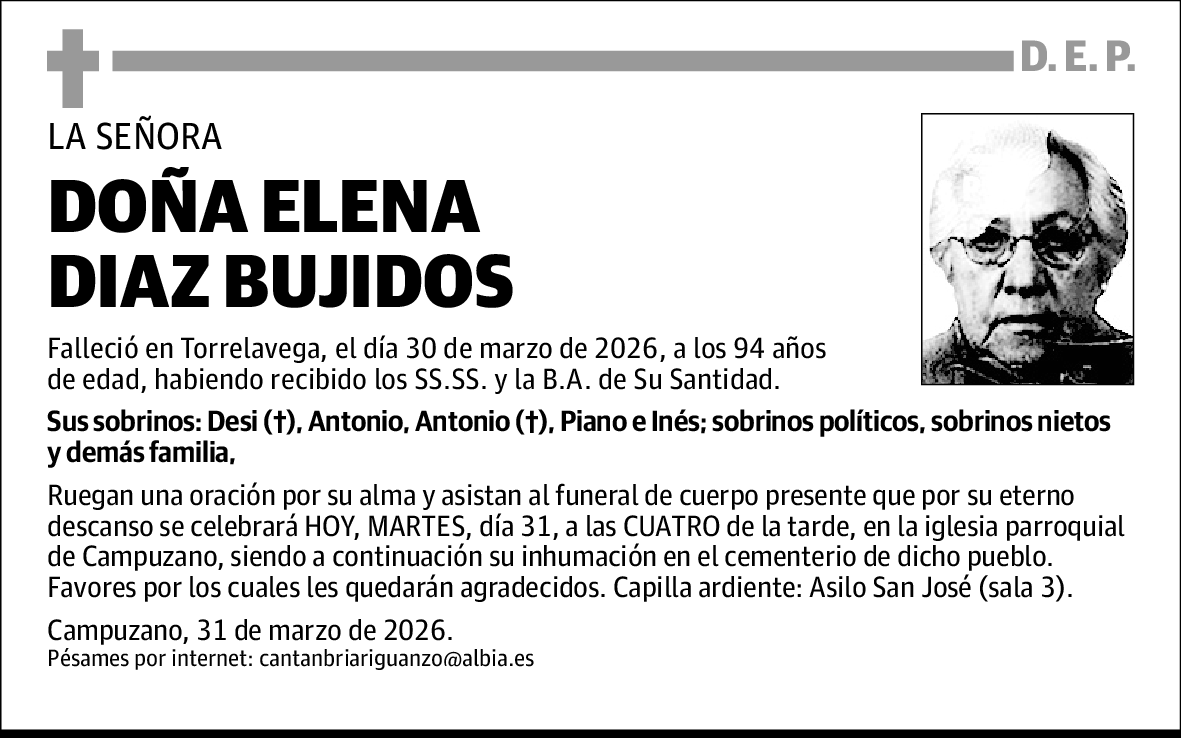 D. E. P.

LA SEÑORA

DOÑA ELENA DIAZ BUJIDOS

Falleció en Torrelavega, el día 30 de marzo de 2026, a los 94 años de edad, habiendo recibido los SS.SS. y la B.A. de Su Santidad.

Sus sobrinos: Desi (†), Antonio, Antonio (†), Piano e Inés; sobrinos políticos, sobrinos nietos y demás familia,

Ruegan una oración por su alma y asistan al funeral de cuerpo presente que por su eterno descanso se celebrará HOY, MARTES, día 31, a las CUATRO de la tarde, en la iglesia parroquial de Campuzano, siendo a continuación su inhumación en el cementerio de dicho pueblo. Favores por los cuales les quedarán agradecidos. Capilla ardiente: Asilo San José (sala 3).

Campuzano, 31 de marzo de 2026.
Pésames por internet: cantanbriariguanzo@albia.es